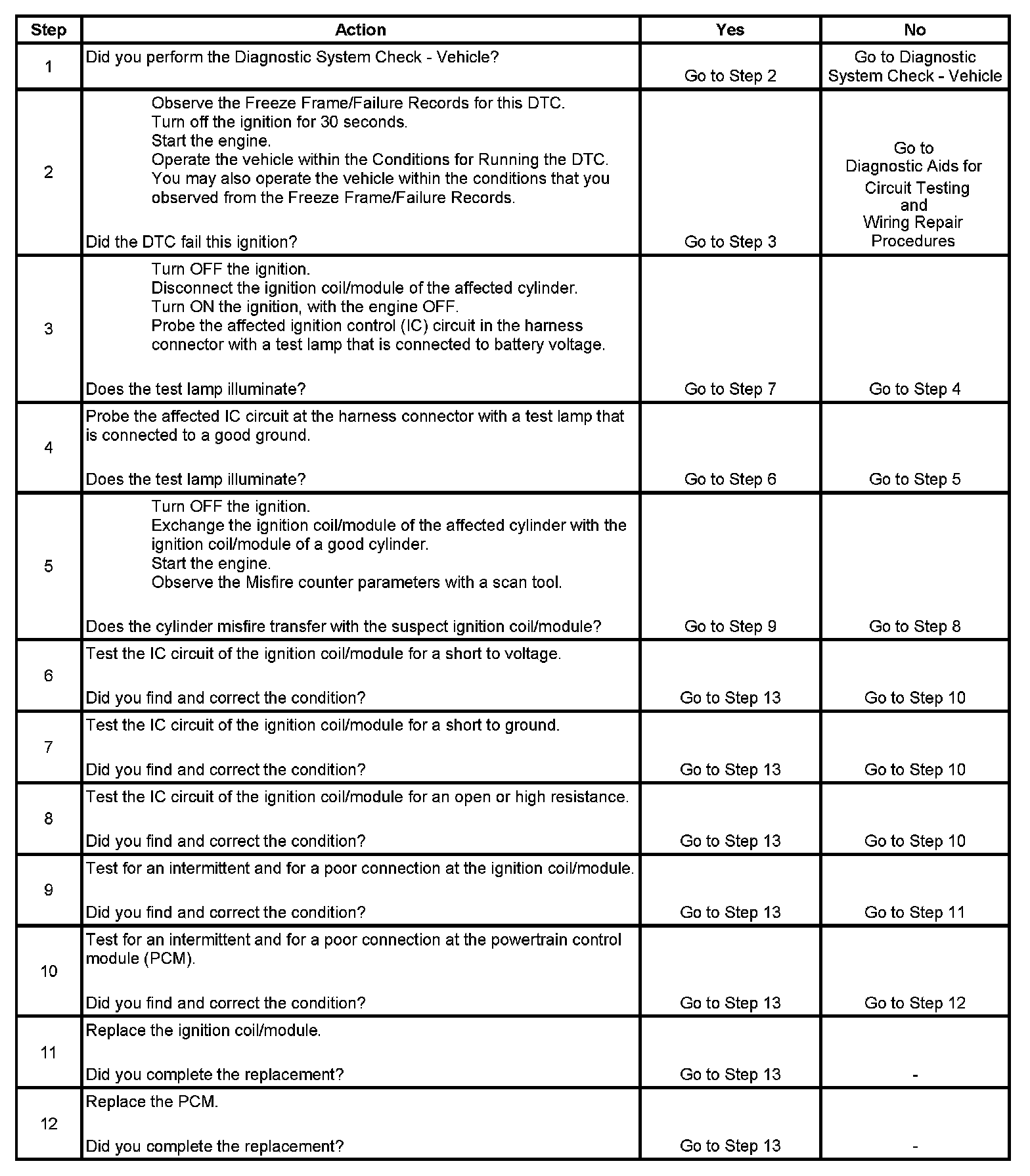 | Step | Action | Yes | No |
|---|---|---|---|
| 1 | Did you perform the Diagnostic System Check - Vehicle? | Go to Step 2 | Go to Diagnostic System Check - Vehicle |
| 2 | Observe the Freeze Frame/Failure Records for this DTC. Turn off the ignition for 30 seconds. Start the engine. Operate the vehicle within the Conditions for Running the DTC. You may also operate the vehicle within the conditions that you observed from the Freeze Frame/Failure Records. Did the DTC fail this ignition? | Go to Step 3 | Go to Diagnostic Aids for Circuit Testing and Wiring Repair Procedures |
| 3 | Turn OFF the ignition. Disconnect the ignition coil/module of the affected cylinder. Turn ON the ignition, with the engine OFF. Probe the affected ignition control (IC) circuit in the harness connector with a test lamp that is connected to battery voltage. Does the test lamp illuminate? | Go to Step 7 | Go to Step 4 |
| 4 | Probe the affected IC circuit at the harness connector with a test lamp that is connected to a good ground. Does the test lamp illuminate? | Go to Step 6 | Go to Step 5 |
| 5 | Turn OFF the ignition. Exchange the ignition coil/module of the affected cylinder with the ignition coil/module of a good cylinder. Start the engine. Observe the Misfire counter parameters with a scan tool. Does the cylinder misfire transfer with the suspect ignition coil/module? | Go to Step 9 | Go to Step 8 |
| 6 | Test the IC circuit of the ignition coil/module for a short to voltage. Did you find and correct the condition? | Go to Step 13 | Go to Step 10 |
| 7 | Test the IC circuit of the ignition coil/module for a short to ground. Did you find and correct the condition? | Go to Step 13 | Go to Step 10 |
| 8 | Test the IC circuit of the ignition coil/module for an open or high resistance. Did you find and correct the condition? | Go to Step 13 | Go to Step 10 |
| 9 | Test for an intermittent and for a poor connection at the ignition coil/module. Did you find and correct the condition? | Go to Step 13 | Go to Step 11 |
| 10 | Test for an intermittent and for a poor connection at the powertrain control module (PCM). Did you find and correct the condition? | Go to Step 13 | Go to Step 12 |
| 11 | Replace the ignition coil/module. Did you complete the replacement? | Go to Step 13 | - |
| 12 | Replace the PCM. Did you complete the replacement? | Go to Step 13 | - |